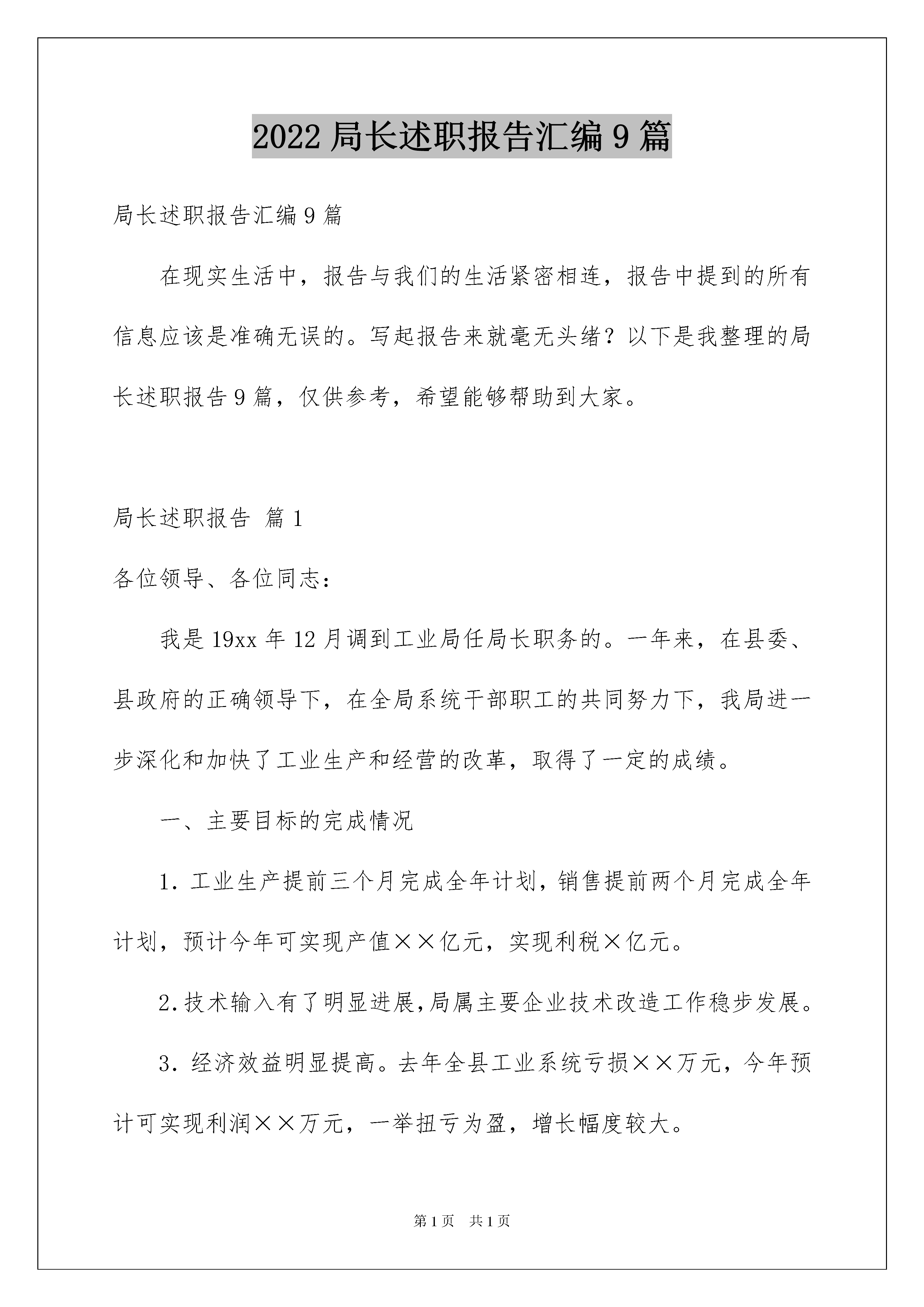 2022 局长述职报告汇编 9 篇

局长述职报告汇编 9 篇

在现实生活中，报告与我们的生活紧密相连，报告中提到的所有信息应该是准确无误的。写起报告来就毫无头绪？以下是我整理的局长述职报告 9 篇，仅供参考，希望能够帮助到大家。

局长述职报告 篇 1

各位领导、各位同志：

我是 19xx 年 12 月调到工业局任局长职务的。一年来，在县委、县政府的正确领导下，在全局系统干部职工的共同努力下，我局进一步深化和加快了工业生产和经营的改革，取得了一定的成绩。

一、主要目标的完成情况

1. 工业生产提前三个月完成全年计划，销售提前两个月完成全年计划，预计今年可实现产值××亿元，实现利税×亿元。

2. 技术输入有了明显进展，局属主要企业技术改造工作稳步发展。

3. 经济效益明显提高。去年全县工业系统亏损××万元，今年预计可实现利润××万元，一举扭亏为盈，增长幅度较大。

第 1 页 共 1 页